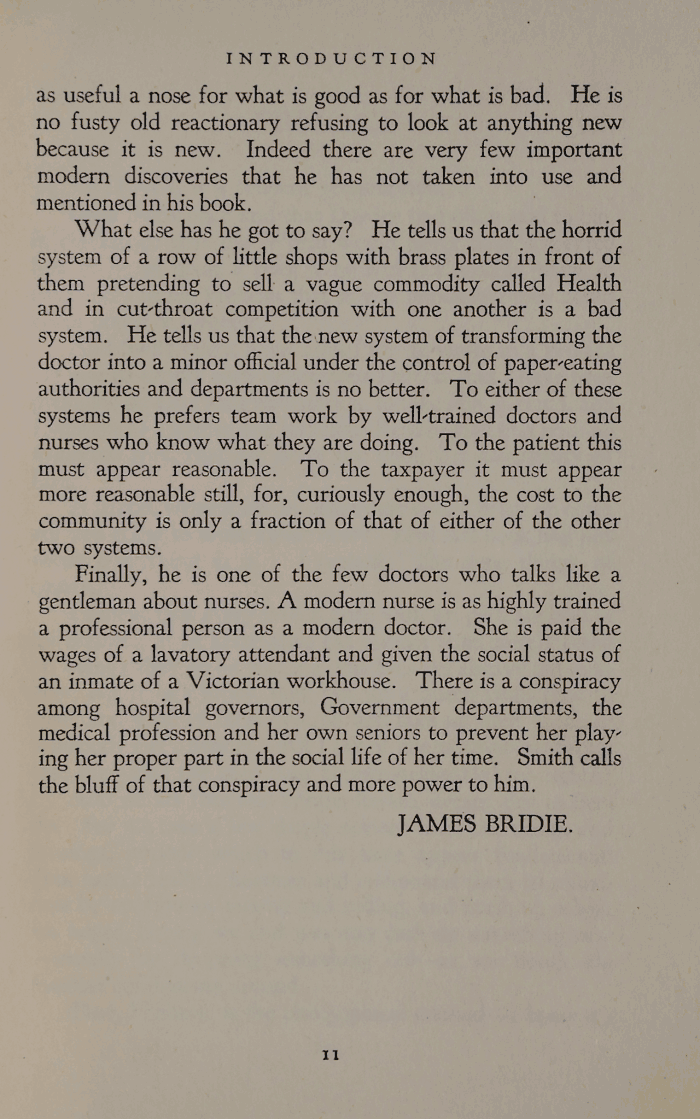 INTRODUCTION

as useful a nose for what is good as for what is bad. He is no fusty old reactionary refusing to look at anything new because it is new. Indeed there are very few important modern discoveries that he has not taken into use and mentioned in his book.

What else has he got to say? He tells us that the horrid system of a row of little shops with brass plates in front of them pretending to sell a vague commodity called Health and in cut-throat competition with one another is a bad system. He tells us that the new system of transforming the doctor into a minor official under the control of paper-eating authorities and departments is no better. To either of these systems he prefers team work by well-trained doctors and nurses who know what they are doing. To the patient this must appear reasonable. To the taxpayer it must appear more reasonable still, for, curiously enough, the cost to the community is only a fraction of that of either of the other two systems.

Finally, he is one of the few doctors who talks like a gentleman about nurses. A modern nurse is as highly trained a professional person as a modern doctor. She is paid the wages of a lavatory attendant and given the social status of an inmate of a Victorian workhouse. There is a conspiracy among hospital governors, Government departments, the medical profession and her own seniors to prevent her playing her proper part in the social life of her time. Smith calls the bluff of that conspiracy and more power to him.

JAMES BRIDIE.

11